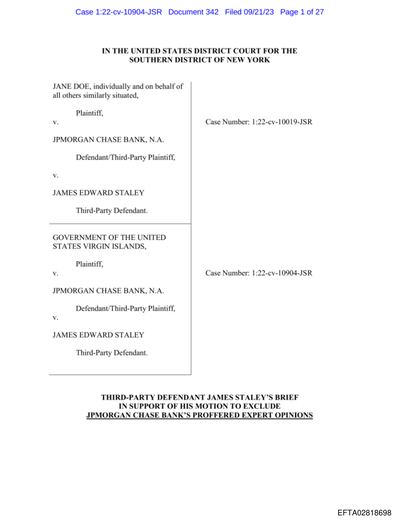 Case 1:22-cv-10904-JSR Document 342 Filed 09/21/23 Page 1 of 27

IN THE UNITED STATES DISTRICT COURT FOR THE SOUTHERN DISTRICT OF NEW YORK

JANE DOE, individually and on behalf of all others similarly situated,

Plaintiff,

v.

JPMORGAN CHASE BANK, N.A.

Defendant/Third-Party Plaintiff,

v.

JAMES EDWARD STALEY

Third-Party Defendant.

Case Number: 1:22-cv-10019-JSR

GOVERNMENT OF THE UNITED STATES VIRGIN ISLANDS,

Plaintiff,

v.

JPMORGAN CHASE BANK, N.A.

Defendant/Third-Party Plaintiff,

v.

JAMES EDWARD STALEY

Third-Party Defendant.

Case Number: 1:22-cv-10904-JSR

THIRD-PARTY DEFENDANT JAMES STALEY'S BRIEF IN SUPPORT OF HIS MOTION TO EXCLUDE JPMORGAN CHASE BANK'S PROFFERED EXPERT OPINIONS

EFTA02818698